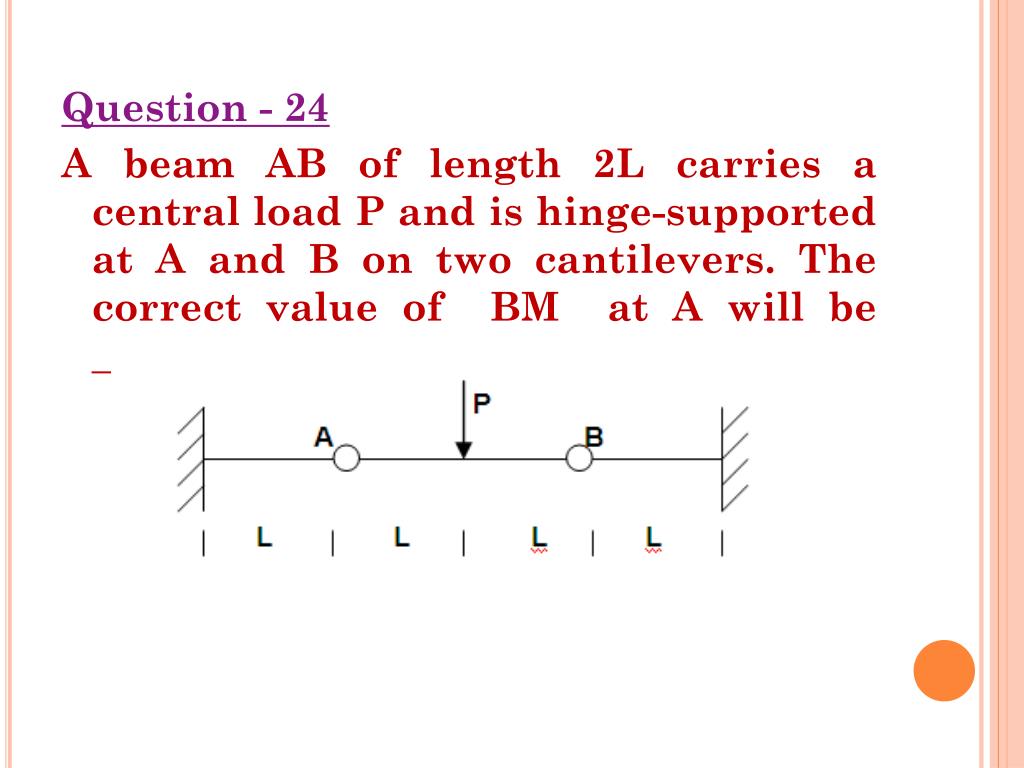 Question - 24

A beam AB of length 2L carries a central load P and is hinge-supported at A and B on two cantilevers. The correct value of BM at A will be _

P
A
B
L L L L